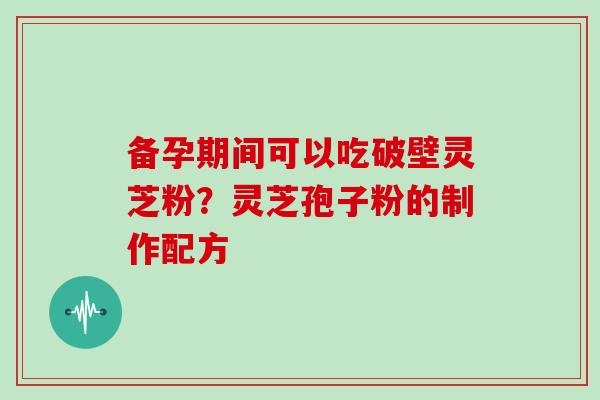 备孕期间可以吃破壁灵芝粉？灵芝孢子粉的制作配方